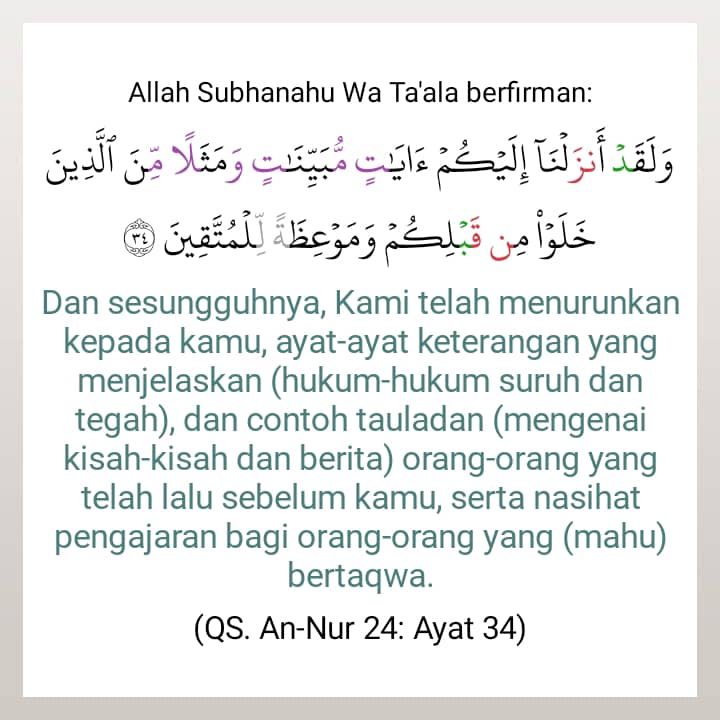 Allah Subhanahu Wa Ta'ala berfirman:

وَلَقَدْ أَنزَلْنَآ إِلَيْكُمْ ءَايَٰتٍ مُّبَيِّنَٰتٍ وَمَثَلًا مِّنَ ٱلَّذِينَ خَلَوْا۟ مِن قَبْلِكُمْ وَمَوْعِظَةً لِّلْمُتَّقِينَ ٣٤

Dan sesungguhnya, Kami telah menurunkan kepada kamu, ayat-ayat keterangan yang menjelaskan (hukum-hukum suruh dan tegah), dan contoh tauladan (mengenai kisah-kisah dan berita) orang-orang yang telah lalu sebelum kamu, serta nasihat pengajaran bagi orang-orang yang (mahu) bertaqwa.

(QS. An-Nur 24: Ayat 34)